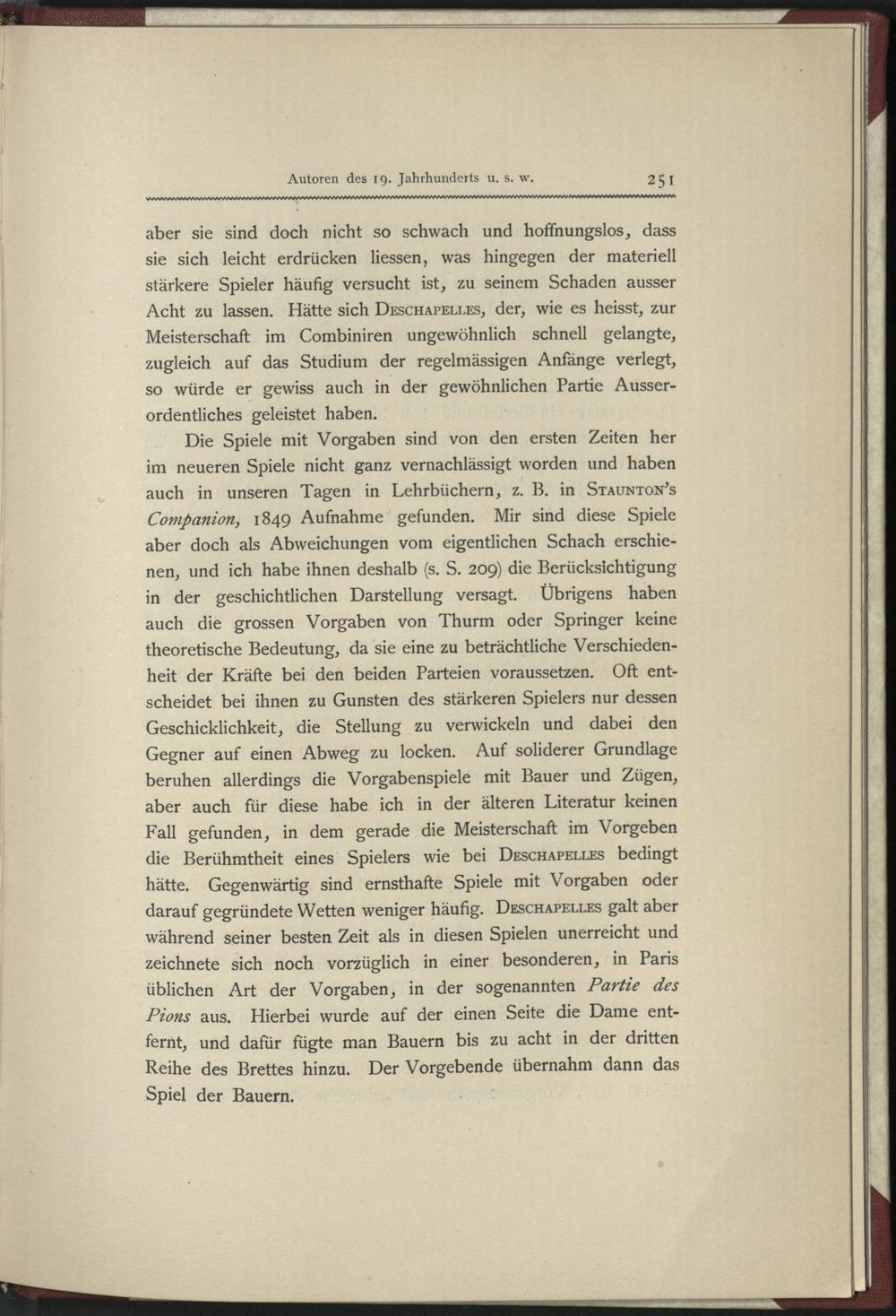 Autoren des 19. Jahrhunderts u. s. w. 251

aber sie sind doch nicht so schwach und hoffnungslos, dass sie sich leicht erdrücken liessen, was hingegen der materiell stärkere Spieler häufig versucht ist, zu seinem Schaden ausser Acht zu lassen. Hätte sich Deschapelles, der, wie es heisst, zur Meisterschaft im Combiniren ungewöhnlich schnell gelangte, zugleich auf das Studium der regelmässigen Anfänge verlegt, so würde er gewiss auch in der gewöhnlichen Partie Ausserordentliches geleistet haben.

Die Spiele mit Vorgaben sind von den ersten Zeiten her im neueren Spiele nicht ganz vernachlässigt worden und haben auch in unseren Tagen in Lehrbüchern, z. B. in Staunton's Companion, 1849 Aufnahme gefunden. Mir sind diese Spiele aber doch als Abweichungen vom eigentlichen Schach erschienen, und ich habe ihnen deshalb (s. S. 209) die Berücksichtigung in der geschichtlichen Darstellung versagt. Übrigens haben auch die grossen Vorgaben von Thurm oder Springer keine theoretische Bedeutung, da sie eine zu beträchtliche Verschiedenheit der Kräfte bei den beiden Parteien voraussetzen. Oft entscheidet bei ihnen zu Gunsten des stärkeren Spielers nur dessen Geschicklichkeit, die Stellung zu verwickeln und dabei den Gegner auf einen Abweg zu locken. Auf soliderer Grundlage beruhen allerdings die Vorgabenspiele mit Bauer und Zügen, aber auch für diese habe ich in der älteren Literatur keinen Fall gefunden, in dem gerade die Meisterschaft im Vorgeben die Berühmtheit eines Spielers wie bei Deschapelles bedingt hätte. Gegenwärtig sind ernsthafte Spiele mit Vorgaben oder darauf gegründete Wetten weniger häufig. Deschapelles galt aber während seiner besten Zeit als in diesen Spielen unerreicht und zeichnete sich noch vorzüglich in einer besonderen, in Paris üblichen Art der Vorgaben, in der sogenannten Partie des Pions aus. Hierbei wurde auf der einen Seite die Dame entfernt, und dafür fügte man Bauern bis zu acht in der dritten Reihe des Brettes hinzu. Der Vorgebende übernahm dann das Spiel der Bauern.